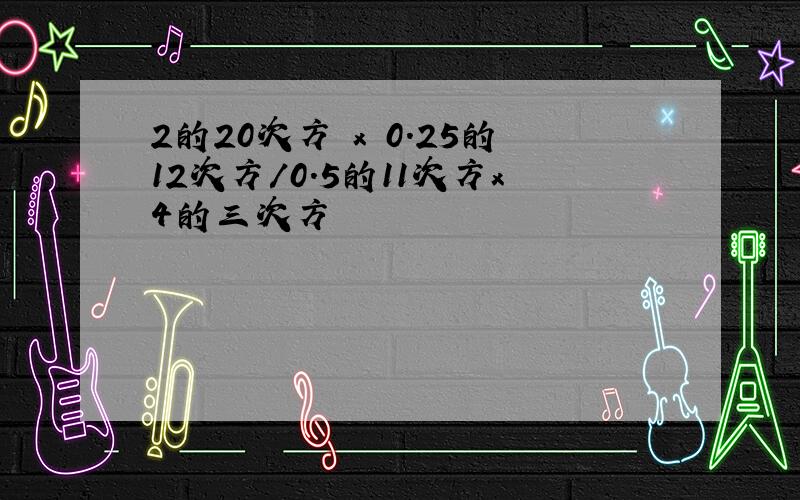 2的20次方 × 0.25的12次方/0.5的11次方×4的三次方